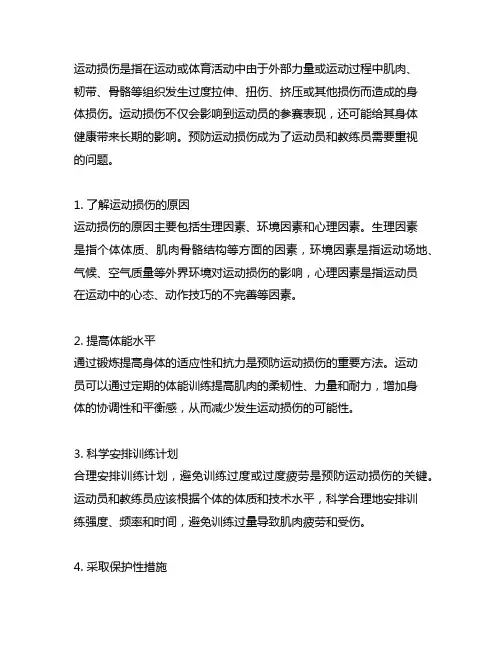 运动损伤是指在运动或体育活动中由于外部力量或运动过程中肌肉、韧带、骨骼等组织发生过度拉伸、扭伤、挤压或其他损伤而造成的身体损伤。运动损伤不仅会影响到运动员的参赛表现，还可能给其身体健康带来长期的影响。预防运动损伤成为了运动员和教练员需要重视的问题。

1. 了解运动损伤的原因
运动损伤的原因主要包括生理因素、环境因素和心理因素。生理因素是指个体体质、肌肉骨骼结构等方面的因素，环境因素是指运动场地、气候、空气质量等外界环境对运动损伤的影响，心理因素是指运动员在运动中的心态、动作技巧的不完善等因素。

2. 提高体能水平
通过锻炼提高身体的适应性和抗力是预防运动损伤的重要方法。运动员可以通过定期的体能训练提高肌肉的柔韧性、力量和耐力，增加身体的协调性和平衡感，从而减少发生运动损伤的可能性。

3. 科学安排训练计划
合理安排训练计划，避免训练过度或过度疲劳是预防运动损伤的关键。运动员和教练员应该根据个体的体质和技术水平，科学合理地安排训练强度、频率和时间，避免训练过量导致肌肉疲劳和受伤。

4. 采取保护性措施